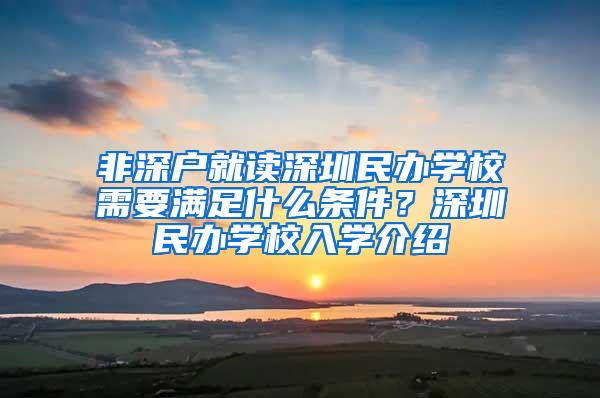 非深户就读深圳民办学校需要满足什么条件？深圳民办学校入学介绍